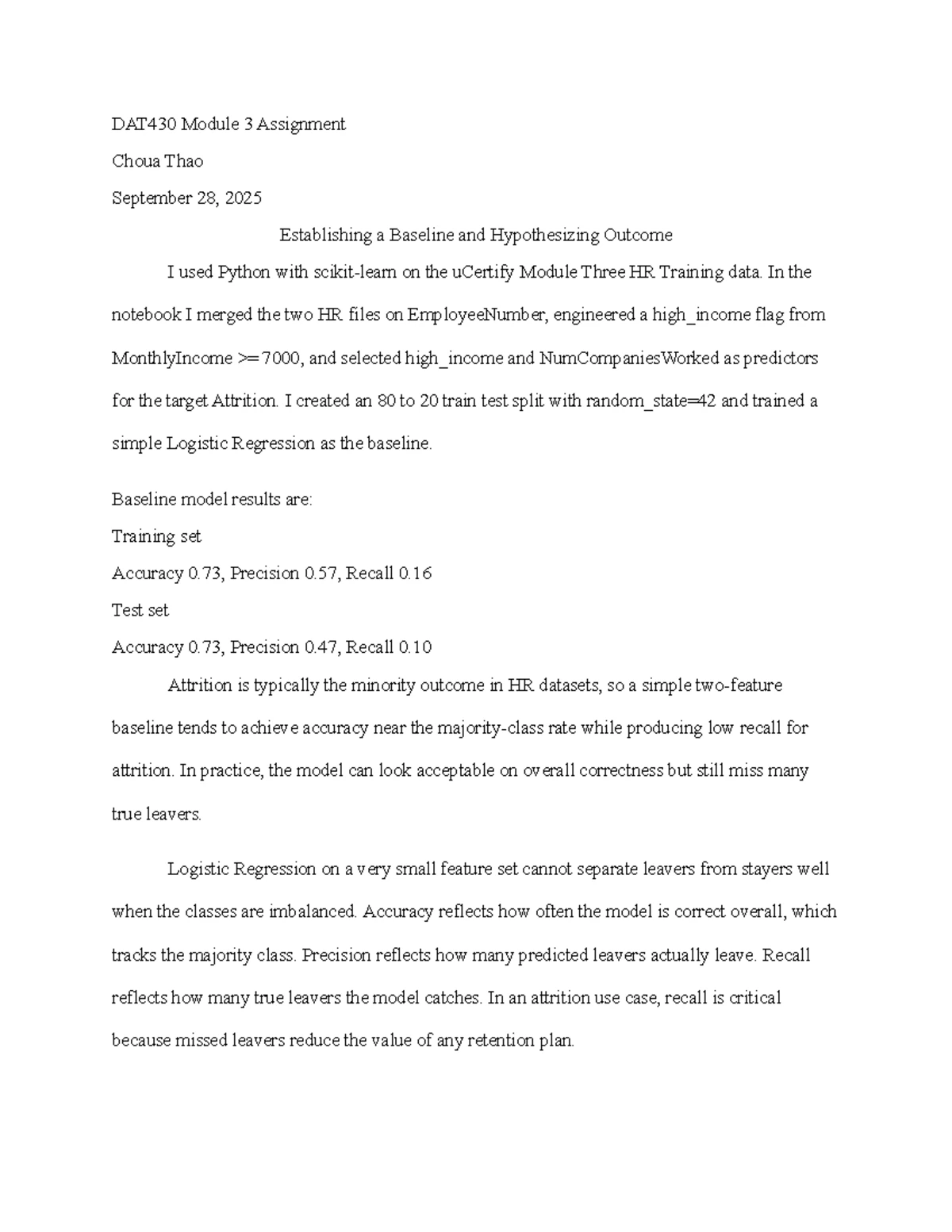 DAT430 Module 3 Assignment

Choua Thao

September 28, 2025

Establishing a Baseline and Hypothesizing Outcome

I used Python with scikit-learn on the uCertify Module Three HR Training data. In the notebook I merged the two HR files on EmployeeNumber, engineered a high_income flag from MonthlyIncome >= 7000, and selected high_income and NumCompaniesWorked as predictors for the target Attrition. I created an 80 to 20 train test split with random_state=42 and trained a simple Logistic Regression as the baseline.

Baseline model results are:
Training set
Accuracy 0.73, Precision 0.57, Recall 0.16
Test set
Accuracy 0.73, Precision 0.47, Recall 0.10

Attrition is typically the minority outcome in HR datasets, so a simple two-feature baseline tends to achieve accuracy near the majority-class rate while producing low recall for attrition. In practice, the model can look acceptable on overall correctness but still miss many true leavers.

Logistic Regression on a very small feature set cannot separate leavers from stayers well when the classes are imbalanced. Accuracy reflects how often the model is correct overall, which tracks the majority class. Precision reflects how many predicted leavers actually leave. Recall reflects how many true leavers the model catches. In an attrition use case, recall is critical because missed leavers reduce the value of any retention plan.